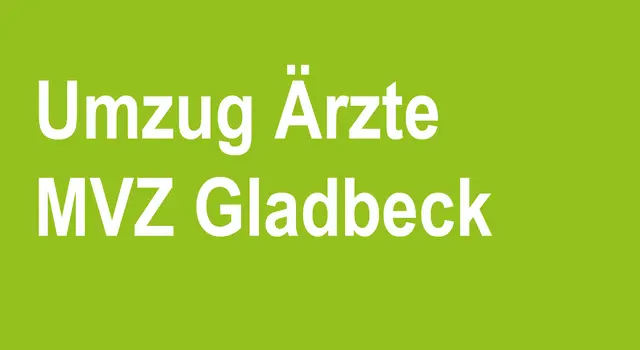 Umzug Ärzte
MVZ Gladbeck